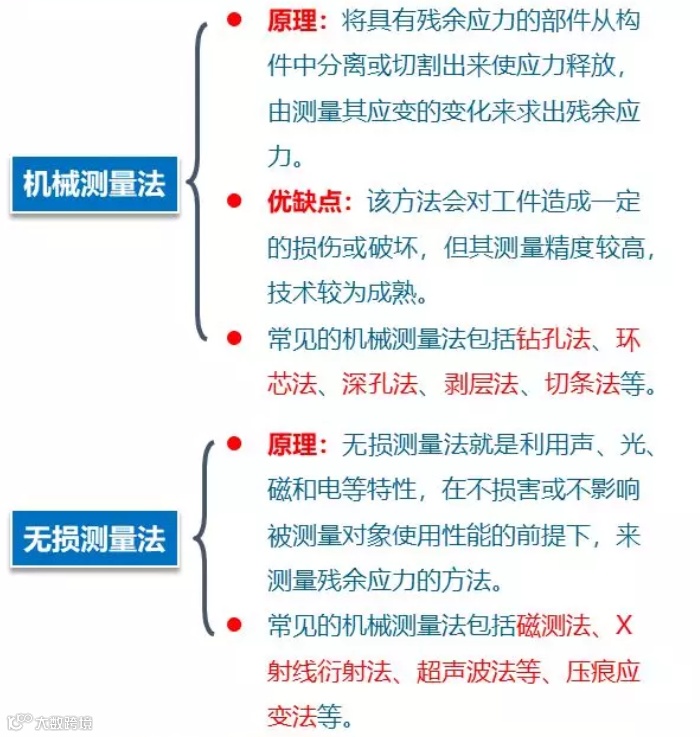 机械测量法

原理：将具有残余应力的部件从构件中分离或切割出来使应力释放，由测量其应变的变化来求出残余应力。

优缺点：该方法会对工件造成一定的损伤或破坏，但其测量精度较高，技术较为成熟。

常见的机械测量法包括钻孔法、环芯法、深孔法、剥层法、切条法等。

无损测量法

原理：无损测量法就是利用声、光、磁和电等特性，在不损害或不影响被测量对象使用性能的前提下，来测量残余应力的方法。

常见的机械测量法包括磁测法、X射线衍射法、超声波法等、压痕应变法等。

大数跨境